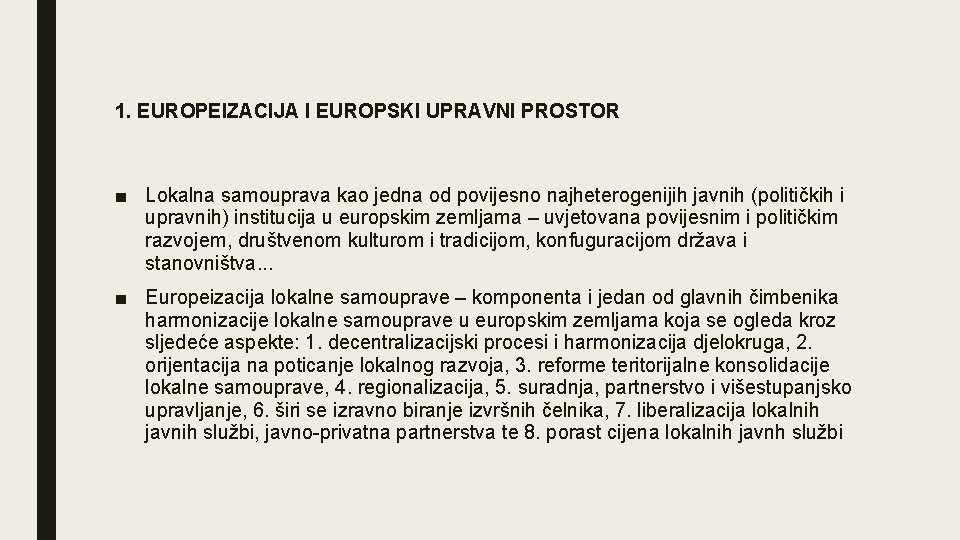 1. EUROPEIZACIJA I EUROPSKI UPRAVNI PROSTOR

■ Lokalna samouprava kao jedna od povijesno najheterogenijih javnih (političkih i upravnih) institucija u europskim zemljama – uvjetovana povijesnim i političkim razvojem, društvenom kulturom i tradicijom, konfuguracijom država i stanovništva...

■ Europeizacija lokalne samouprave – komponenta i jedan od glavnih čimbenika harmonizacije lokalne samouprave u europskim zemljama koja se ogleda kroz sljedeće aspekte: 1. decentralizacijski procesi i harmonizacija djelokruga, 2. orijentacija na poticanje lokalnog razvoja, 3. reforme teritorijalne konsolidacije lokalne samouprave, 4. regionalizacija, 5. suradnja, partnerstvo i višestupanjsko upravljanje, 6. širi se izravno biranje izvršnih čelnika, 7. liberalizacija lokalnih javnih službi, javno-privatna partnerstva te 8. porast cijena lokalnih javnh službi